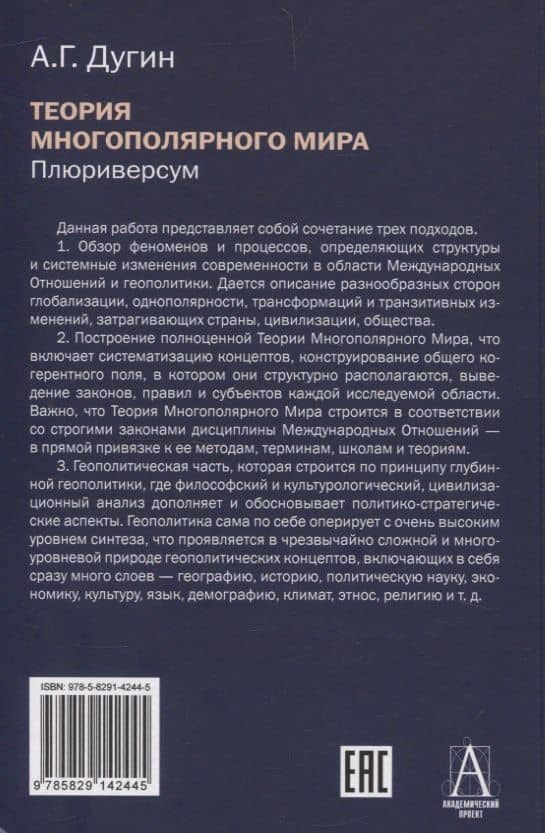 А.Г. Дугин

ТЕОРИЯ МНОГОПОЛЯРНОГО МИРА
Плюриверсум

Данная работа представляет собой сочетание трех подходов.

1. Обзор феноменов и процессов, определяющих структуры и системные изменения современности в области Международных Отношений и геополитики. Дается описание разнообразных сторон глобализации, однополярности, трансформаций и транзитивных изменений, затрагивающих страны, цивилизации, общества.

2. Построение полноценной Теории Многополярного Мира, что включает систематизацию концептов, конструирование общего когерентного поля, в котором они структурно располагаются, выведение законов, правил и субъектов каждой исследуемой области. Важно, что Теория Многополярного Мира строится в соответствии со строгими законами дисциплины Международных Отношений — в прямой привязке к ее методам, терминам, школам и теориям.

3. Геополитическая часть, которая строится по принципу глубинной геополитики, где философский и культурологический, цивилизационный анализ дополняет и обосновывает политико-стратегические аспекты. Геополитика сама по себе оперирует с очень высоким уровнем синтеза, что проявляется в чрезвычайно сложной и многоуровневой природе геополитических концептов, включающих в себя сразу много слоев — географию, историю, политическую науку, экономику, культуру, язык, демографию, климат, этнос, религию и т. д.

ISBN: 978-5-8291-4244-5

9 785829 142445

EAC

А
АКАДЕМИЧЕСКИЙ ПРОЕКТ